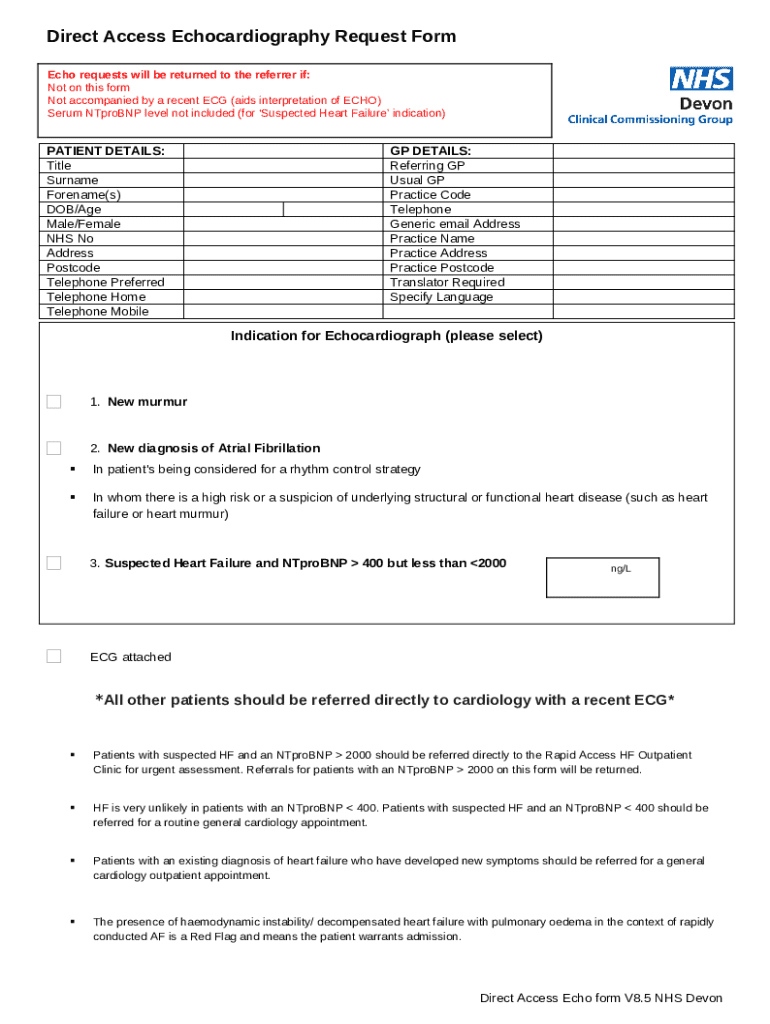 Direct Access Echocardiography Request Form

Echo requests will be returned to the referrer if:
Not on this form
Not accompanied by a recent ECG (aids interpretation of ECHO)
Serum NTproBNP level not included (for 'Suspected Heart Failure' indication)

NHS
Devon
Clinical Commissioning Group

| PATIENT DETAILS: | | GP DETAILS: | |
|---|---|---|---|
| Title | | Referring GP | |
| Surname | | Usual GP | |
| Forename(s) | | Practice Code | |
| DOB/Age | | Telephone | |
| Male/Female | | Generic email Address | |
| NHS No | | Practice Name | |
| Address | | Practice Address | |
| Postcode | | Practice Postcode | |
| Telephone Preferred | | Translator Required | |
| Telephone Home | | Specify Language | |
| Telephone Mobile | | | |

Indication for Echocardiograph (please select)

1. New murmur

2. New diagnosis of Atrial Fibrillation
▪ In patient's being considered for a rhythm control strategy
▪ In whom there is a high risk or a suspicion of underlying structural or functional heart disease (such as heart failure or heart murmur)

3. Suspected Heart Failure and NTproBNP > 400 but less than <2000

ng/L

ECG attached

*All other patients should be referred directly to cardiology with a recent ECG*

▪ Patients with suspected HF and an NTproBNP > 2000 should be referred directly to the Rapid Access HF Outpatient Clinic for urgent assessment. Referrals for patients with an NTproBNP > 2000 on this form will be returned.

▪ HF is very unlikely in patients with an NTproBNP < 400. Patients with suspected HF and an NTproBNP < 400 should be referred for a routine general cardiology appointment.

▪ Patients with an existing diagnosis of heart failure who have developed new symptoms should be referred for a general cardiology outpatient appointment.

▪ The presence of haemodynamic instability/ decompensated heart failure with pulmonary oedema in the context of rapidly conducted AF is a Red Flag and means the patient warrants admission.

Direct Access Echo form V8.5 NHS Devon